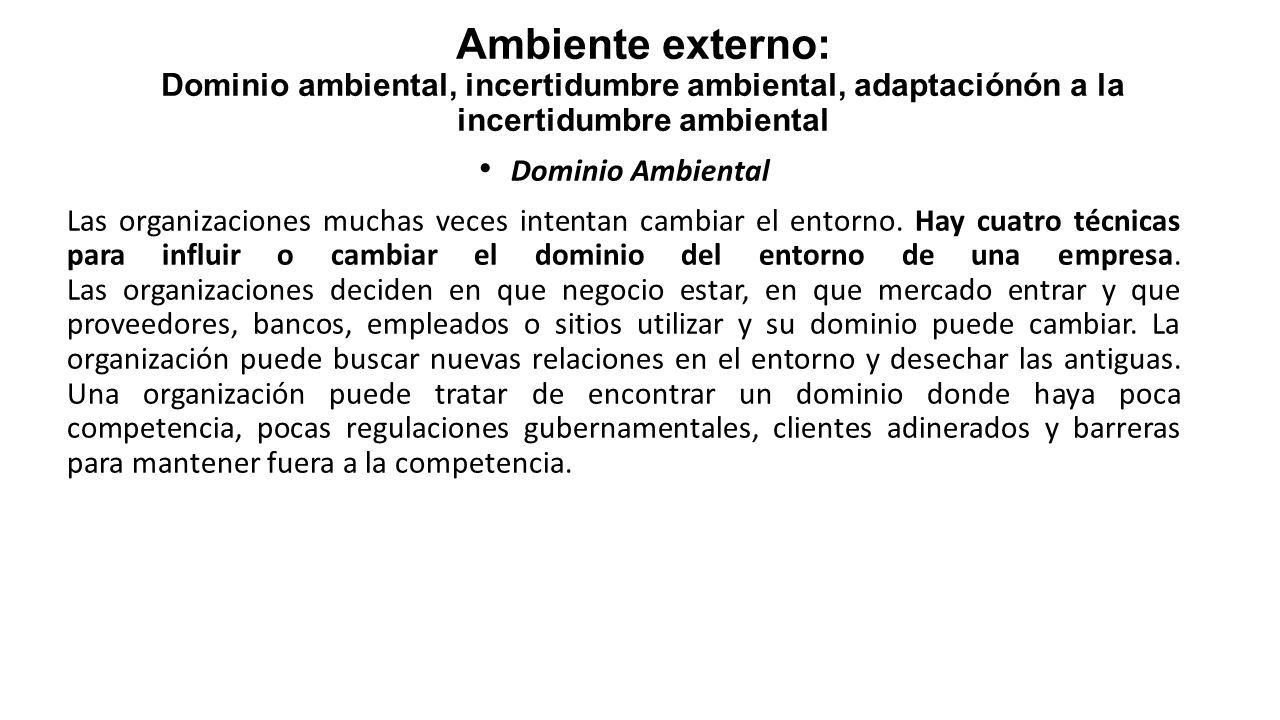 Ambiente externo:
Dominio ambiental, incertidumbre ambiental, adaptaciónón a la incertidumbre ambiental

• Dominio Ambiental

Las organizaciones muchas veces intentan cambiar el entorno. Hay cuatro técnicas para influir o cambiar el dominio del entorno de una empresa. Las organizaciones deciden en que negocio estar, en que mercado entrar y que proveedores, bancos, empleados o sitios utilizar y su dominio puede cambiar. La organización puede buscar nuevas relaciones en el entorno y desechar las antiguas. Una organización puede tratar de encontrar un dominio donde haya poca competencia, pocas regulaciones gubernamentales, clientes adinerados y barreras para mantener fuera a la competencia.